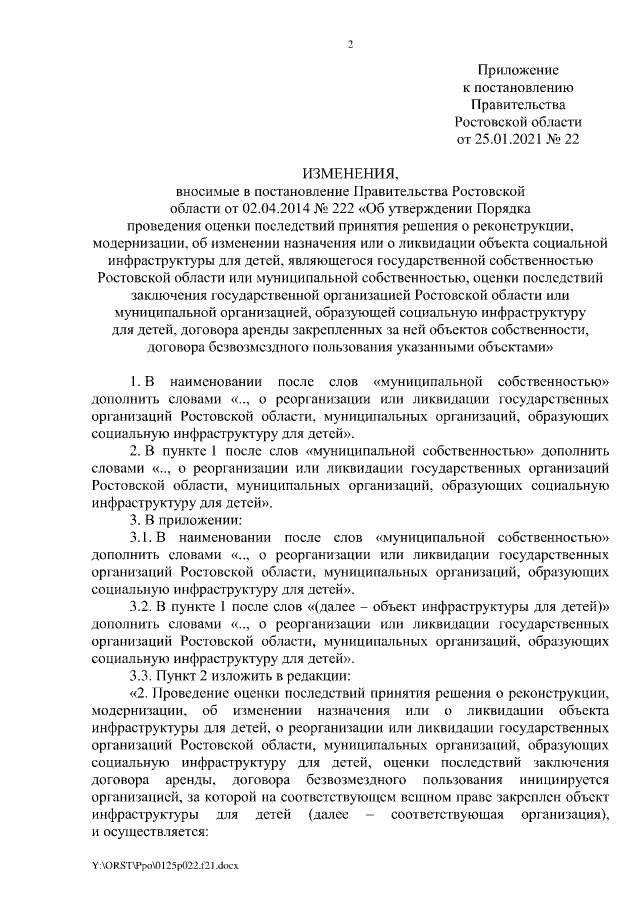 2

Приложение
к постановлению
Правительства
Ростовской области
от 25.01.2021 № 22

ИЗМЕНЕНИЯ,
вносимые в постановление Правительства Ростовской области от 02.04.2014 № 222 «Об утверждении Порядка проведения оценки последствий принятия решения о реконструкции, модернизации, об изменении назначения или о ликвидации объекта социальной инфраструктуры для детей, являющегося государственной собственностью Ростовской области или муниципальной собственностью, оценки последствий заключения государственной организацией Ростовской области или муниципальной организацией, образующей социальную инфраструктуру для детей, договора аренды закрепленных за ней объектов собственности, договора безвозмездного пользования указанными объектами»

1. В наименовании после слов «муниципальной собственностью» дополнить словами «.., о реорганизации или ликвидации государственных организаций Ростовской области, муниципальных организаций, образующих социальную инфраструктуру для детей».

2. В пункте 1 после слов «муниципальной собственностью» дополнить словами «.., о реорганизации или ликвидации государственных организаций Ростовской области, муниципальных организаций, образующих социальную инфраструктуру для детей».

3. В приложении:

3.1. В наименовании после слов «муниципальной собственностью» дополнить словами «.., о реорганизации или ликвидации государственных организаций Ростовской области, муниципальных организаций, образующих социальную инфраструктуру для детей».

3.2. В пункте 1 после слов «(далее – объект инфраструктуры для детей)» дополнить словами «.., о реорганизации или ликвидации государственных организаций Ростовской области, муниципальных организаций, образующих социальную инфраструктуру для детей».

3.3. Пункт 2 изложить в редакции:

«2. Проведение оценки последствий принятия решения о реконструкции, модернизации, об изменении назначения или о ликвидации объекта инфраструктуры для детей, о реорганизации или ликвидации государственных организаций Ростовской области, муниципальных организаций, образующих социальную инфраструктуру для детей, оценки последствий заключения договора аренды, договора безвозмездного пользования инициируется организацией, за которой на соответствующем вещном праве закреплен объект инфраструктуры для детей (далее – соответствующая организация), и осуществляется:

Y:\ORST\Ppo\0125p022.f21.docx